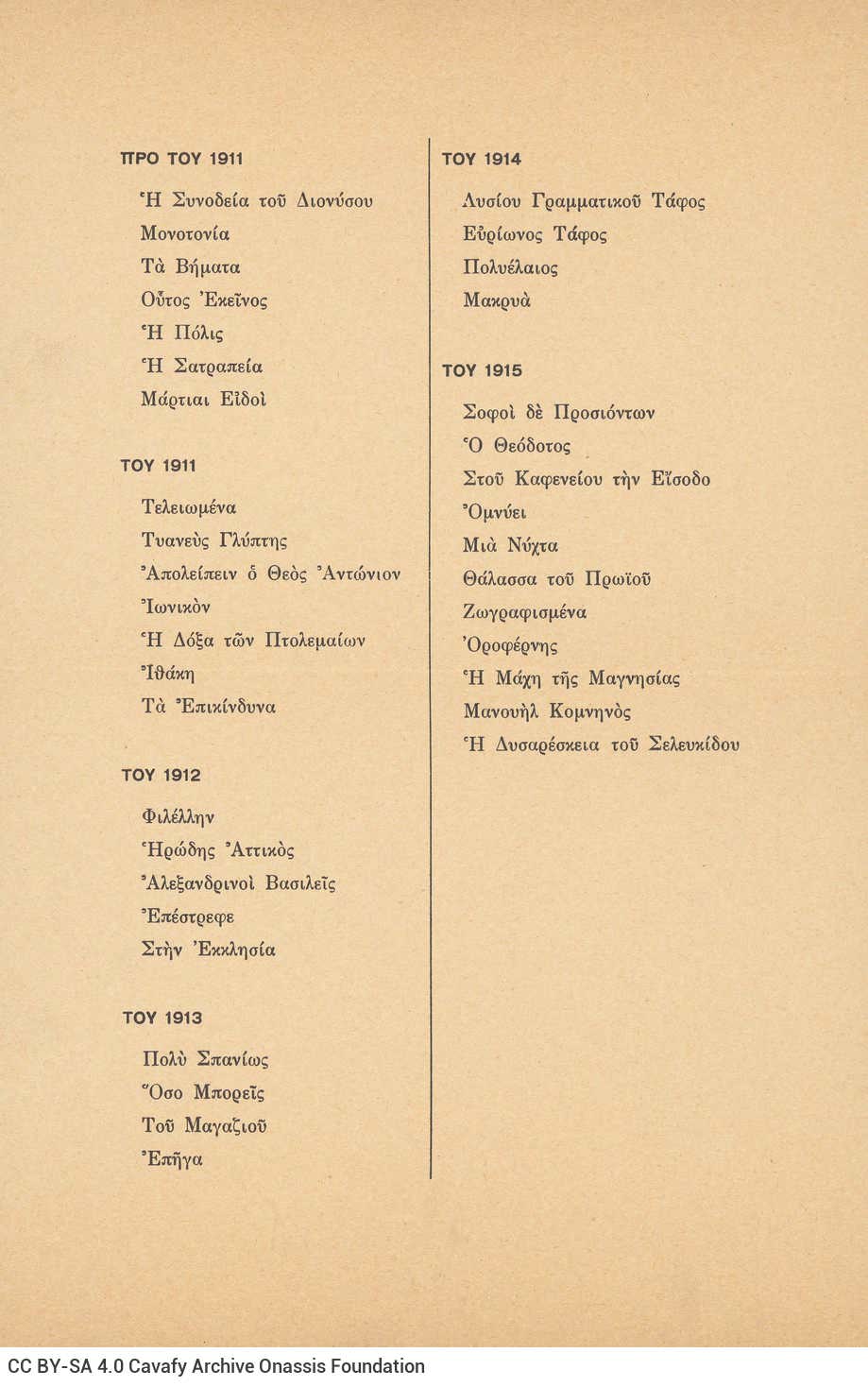 ΠΡΟ ΤΟΥ 1911

Ἡ Συνοδεία τοῦ Διονύσου
Μονοτονία
Τὰ Βήματα
Οὗτος Ἐκεῖνος
Ἡ Πόλις
Ἡ Σατραπεία
Μάρτιαι Εἰδοὶ

ΤΟΥ 1911

Τελειωμένα
Τυανεὺς Γλύπτης
Ἀπολείπειν ὁ Θεὸς Ἀντώνιον
Ἰωνικὸν
Ἡ Δόξα τῶν Πτολεμαίων
Ἰθάκη
Τὰ Ἐπικίνδυνα

ΤΟΥ 1912

Φιλέλλην
Ἡρώδης Ἀττικὸς
Ἀλεξανδρινοὶ Βασιλεῖς
Ἐπέστρεφε
Στὴν Ἐκκλησία

ΤΟΥ 1913

Πολὺ Σπανίως
Ὅσο Μπορεῖς
Τοῦ Μαγαζιοῦ
Ἐπῆγα

ΤΟΥ 1914

Λυσίου Γραμματικοῦ Τάφος
Εὐρίωνος Τάφος
Πολυέλαιος
Μακρυὰ

ΤΟΥ 1915

Σοφοὶ δὲ Προσιόντων
Ὁ Θεόδοτος
Στοῦ Καφενείου τὴν Εἴσοδο
Ὀμνύει
Μιὰ Νύχτα
Θάλασσα τοῦ Πρωϊοῦ
Ζωγραφισμένα
Ὀροφέρνης
Ἡ Μάχη τῆς Μαγνησίας
Μανουὴλ Κομνηνὸς
Ἡ Δυσαρέσκεια τοῦ Σελευκίδου

CC BY-SA 4.0 Cavafy Archive Onassis Foundation